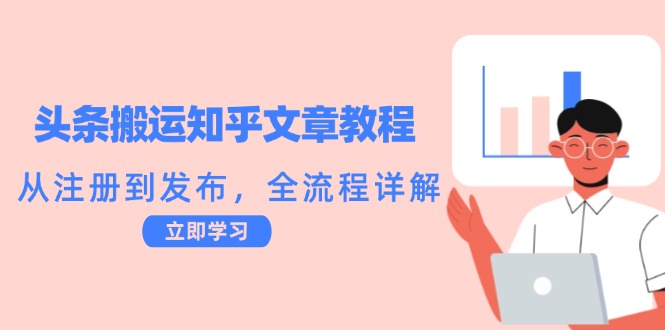 头条搬运知乎文章教程

从注册到发布，全流程详解

立即学习